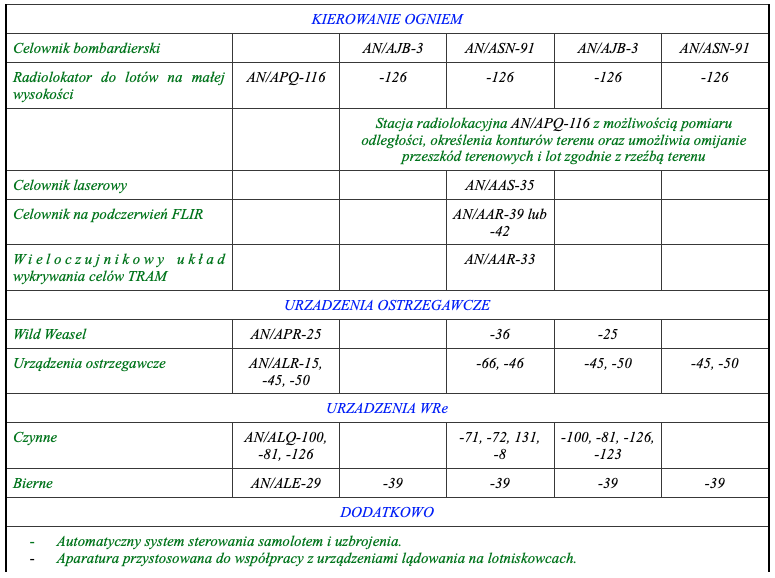 | KIEROWANIE OGNIEM | | | | | |
|---|---|---|---|---|---|
| Celownik bombardierski | | AN/AJB-3 | AN/ASN-91 | AN/AJB-3 | AN/ASN-91 |
| Radiolokator do lotów na małej wysokości | AN/APQ-116 | -126 | -126 | -126 | -126 |
| | | Stacja radiolokacyjna AN/APQ-116 z możliwością pomiaru odległości, określenia konturów terenu oraz umożliwia omijanie przeszkód terenowych i lot zgodnie z rzeźbą terenu | | | |
| Celownik laserowy | | | AN/AAS-35 | | |
| Celownik na podczerwień FLIR | | | AN/AAR-39 lub -42 | | |
| Wieloczujnikowy układ wykrywania celów TRAM | | | AN/AAR-33 | | |
| URZADZENIA OSTRZEGAWCZE | | | | | |
| Wild Weasel | AN/APR-25 | | -36 | -25 | |
| Urządzenia ostrzegawcze | AN/ALR-15, -45, -50 | | -66, -46 | -45, -50 | -45, -50 |
| URZADZENIA WRe | | | | | |
| Czynne | AN/ALQ-100, -81, -126 | | -71, -72, 131, -8 | -100, -81, -126, -123 | |
| Bierne | AN/ALE-29 | -39 | -39 | -39 | -39 |
| DODATKOWO | | | | | |

- Automatyczny system sterowania samolotem i uzbrojenia.
- Aparatura przystosowana do współpracy z urządzeniami lądowania na lotniskowcach.